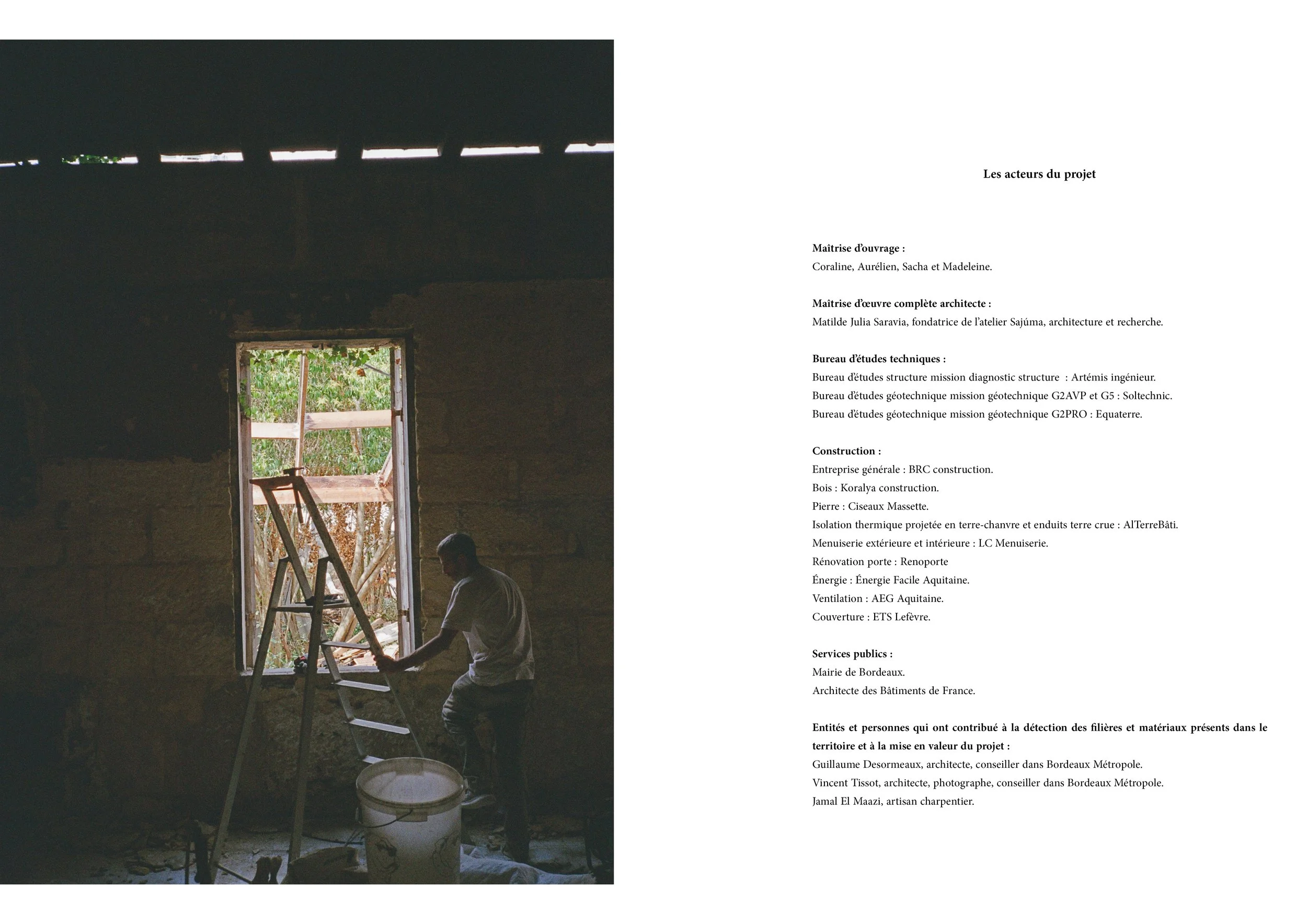 Les acteurs du projet

Maîtrise d'ouvrage :
Coraline, Aurélien, Sacha et Madeleine.

Maîtrise d'œuvre complète architecte :
Matilde Julia Saravia, fondatrice de l'atelier Sajúma, architecture et recherche.

Bureau d'études techniques :
Bureau d'études structure mission diagnostic structure : Artémis ingénieur.
Bureau d'études géotechnique mission géotechnique G2AVP et G5 : Soltechnic.
Bureau d'études géotechnique mission géotechnique G2PRO : Equaterre.

Construction :
Entreprise générale : BRC construction.
Bois : Koralya construction.
Pierre : Ciseaux Massette.
Isolation thermique projetée en terre-chanvre et enduits terre crue : AlTerreBâti.
Menuiserie extérieure et intérieure : LC Menuiserie.
Rénovation porte : Renoporte
Énergie : Énergie Facile Aquitaine.
Ventilation : AEG Aquitaine.
Couverture : ETS Lefèvre.

Services publics :
Mairie de Bordeaux.
Architecte des Bâtiments de France.

Entités et personnes qui ont contribué à la détection des filières et matériaux présents dans le territoire et à la mise en valeur du projet :
Guillaume Desormeaux, architecte, conseiller dans Bordeaux Métropole.
Vincent Tissot, architecte, photographe, conseiller dans Bordeaux Métropole.
Jamal El Maazi, artisan charpentier.